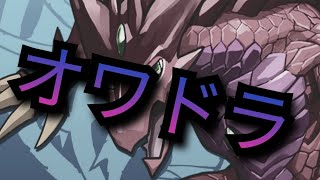 オワドラ